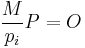 $\frac{M}{p_i}P = O$